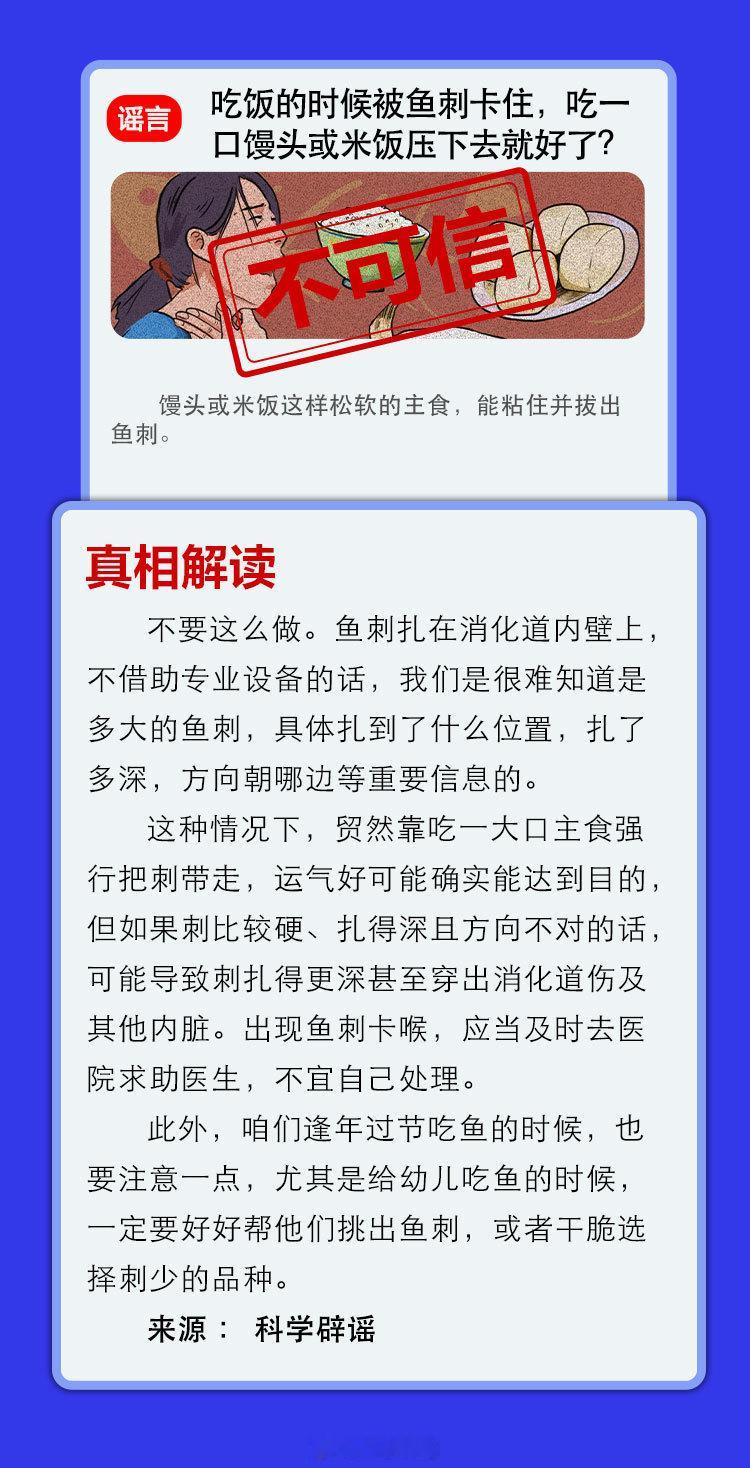 谣言

吃饭的时候被鱼刺卡住，吃一口馒头或米饭压下去就好了？

不可信

馒头或米饭这样松软的主食，能粘住并拔出鱼刺。

真相解读

不要这么做。鱼刺扎在消化道内壁上，不借助专业设备的话，我们是很难知道是多大的鱼刺，具体扎到了什么位置，扎了多深，方向朝哪边等重要信息的。

这种情况下，贸然靠吃一大口主食强行把刺带走，运气好可能确实能达到目的，但如果刺比较硬、扎得深且方向不对的话，可能导致刺扎得更深甚至穿出消化道伤及其他内脏。出现鱼刺卡喉，应当及时去医院求助医生，不宜自己处理。

此外，咱们逢年过节吃鱼的时候，也要注意一点，尤其是给幼儿吃鱼的时候，一定要好好帮他们挑出鱼刺，或者干脆选择刺少的品种。

来源： 科学辟谣